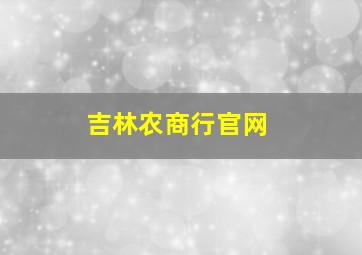 吉林农商行官网